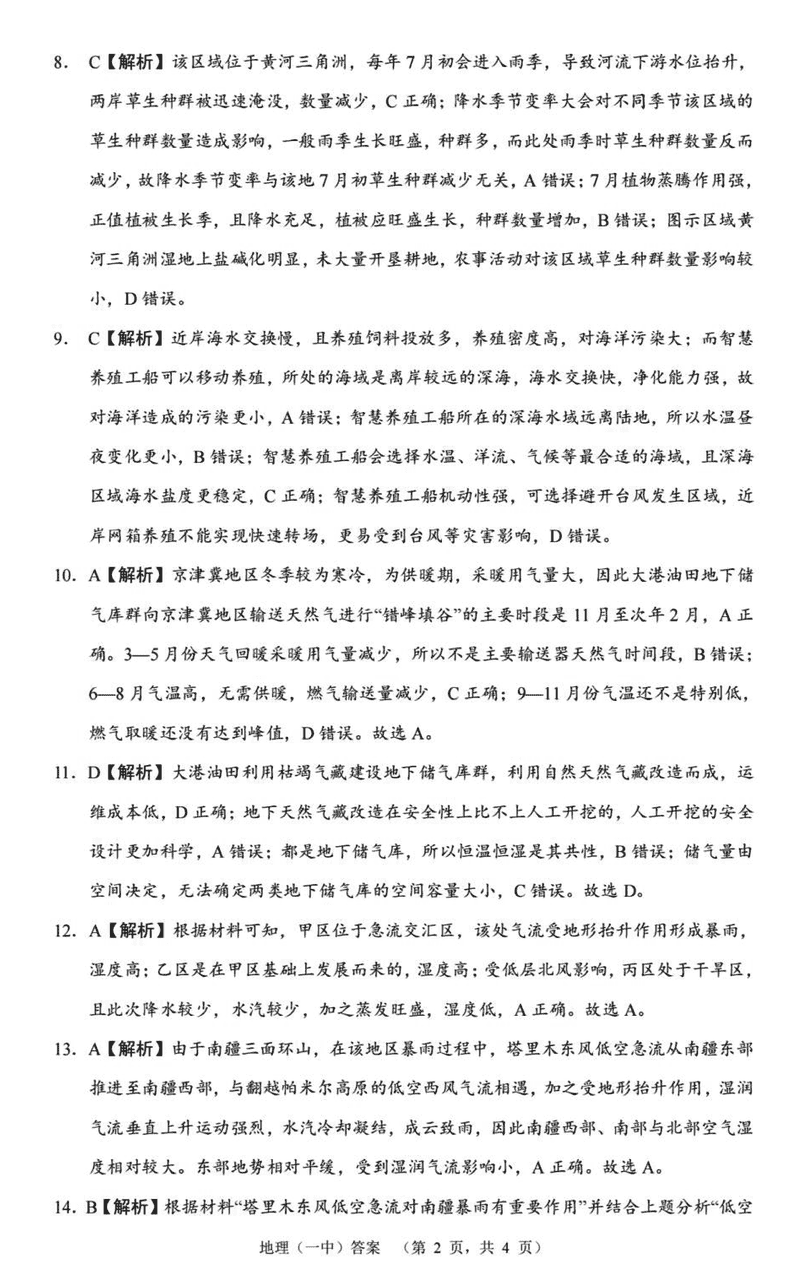 8. C【解析】该区域位于黄河三角洲，每年7月初会进入雨季，导致河流下游水位抬升，两岸草生种群被迅速淹没，数量减少，C正确；降水季节变率大会对不同季节该区域的草生种群数量造成影响，一般雨季生长旺盛，种群多，而此处雨季时草生种群数量反而减少，故降水季节变率与该地7月初草生种群减少无关，A错误；7月植物蒸腾作用强，正值植被生长季，且降水充足，植被应旺盛生长，种群数量增加，B错误；图示区域黄河三角洲湿地上盐碱化明显，未大量开垦耕地，农事活动对该区域草生种群数量影响较小，D错误。

9. C【解析】近岸海水交换慢，且养殖饲料投放多，养殖密度高，对海洋污染大；而智慧养殖工船可以移动养殖，所处的海域是离岸较远的深海，海水交换快，净化能力强，故对海洋造成的污染更小，A错误；智慧养殖工船所在的深海水域远离陆地，所以水温昼夜变化更小，B错误；智慧养殖工船会选择水温、洋流、气候等最合适的海域，且深海区域海水盐度更稳定，C正确；智慧养殖工船机动性强，可选择避开台风发生区域，近岸网箱养殖不能实现快速转场，更易受到台风等灾害影响，D错误。

10. A【解析】京津冀地区冬季较为寒冷，为供暖期，采暖用气量大，因此大港油田地下储气库群向京津冀地区输送天然气进行“错峰填谷”的主要时段是11月至次年2月，A正确。3—5月份天气回暖采暖用气量减少，所以不是主要输送器天然气时间段，B错误；6—8月气温高，无需供暖，燃气输送量减少，C正确；9—11月份气温还不是特别低，燃气取暖还没有达到峰值，D错误。故选A。

11. D【解析】大港油田利用枯竭气藏建设地下储气库群，利用自然天然气藏改造而成，运维成本低，D正确；地下天然气藏改造在安全性上比不上人工开挖的，人工开挖的安全设计更加科学，A错误；都是地下储气库，所以恒温恒湿是其共性，B错误；储气量由空间决定，无法确定两类地下储气库的空间容量大小，C错误。故选D。

12. A【解析】根据材料可知，甲区位于急流交汇区，该处气流受地形抬升作用形成暴雨，湿度高；乙区是在甲区基础上发展而来的，湿度高；受低层北风影响，丙区处于干旱区，且此次降水较少，水汽较少，加之蒸发旺盛，湿度低，A正确。故选A。

13. A【解析】由于南疆三面环山，在该地区暴雨过程中，塔里木东风低空急流从南疆东部推进至南疆西部，与翻越帕米尔高原的低空西风气流相遇，加之受地形抬升作用，湿润气流垂直上升运动强烈，水汽冷却凝结，成云致雨，因此南疆西部、南部与北部空气湿度相对较大。东部地势相对平缓，受到湿润气流影响小，A正确。故选A。

14. B【解析】根据材料“塔里木东风低空急流对南疆暴雨有重要作用”并结合上题分析“低空

地理（一中）答案 （第2页，共4页）